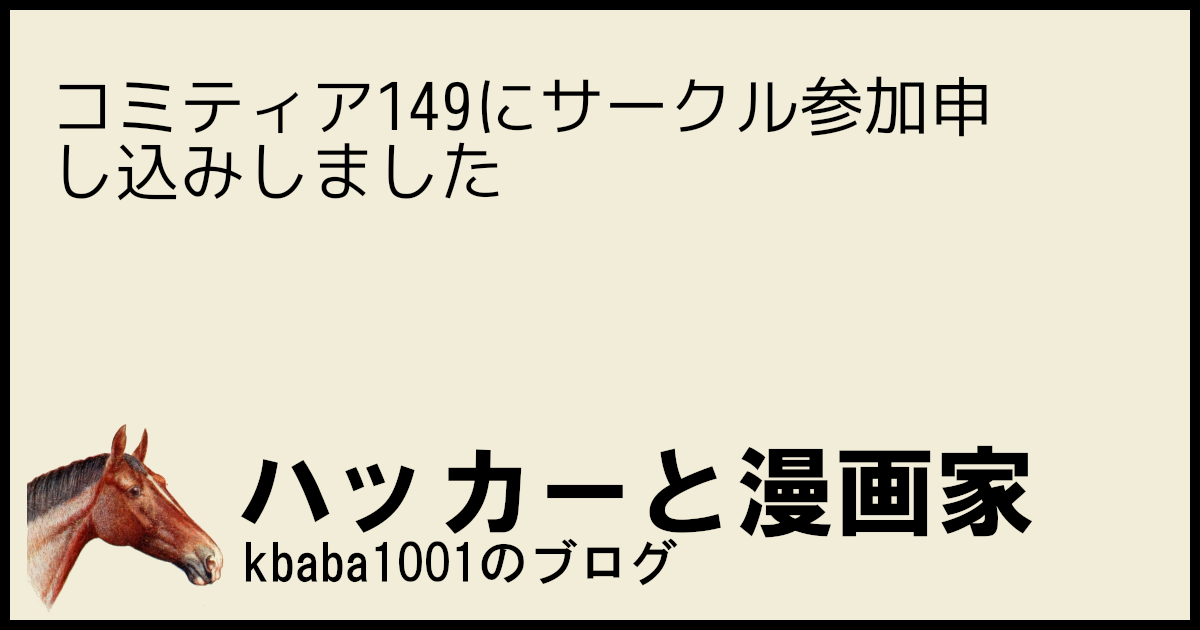 コミティア149にサークル参加申し込みしました

ハッカーと漫画家
kbaba1001のブログ